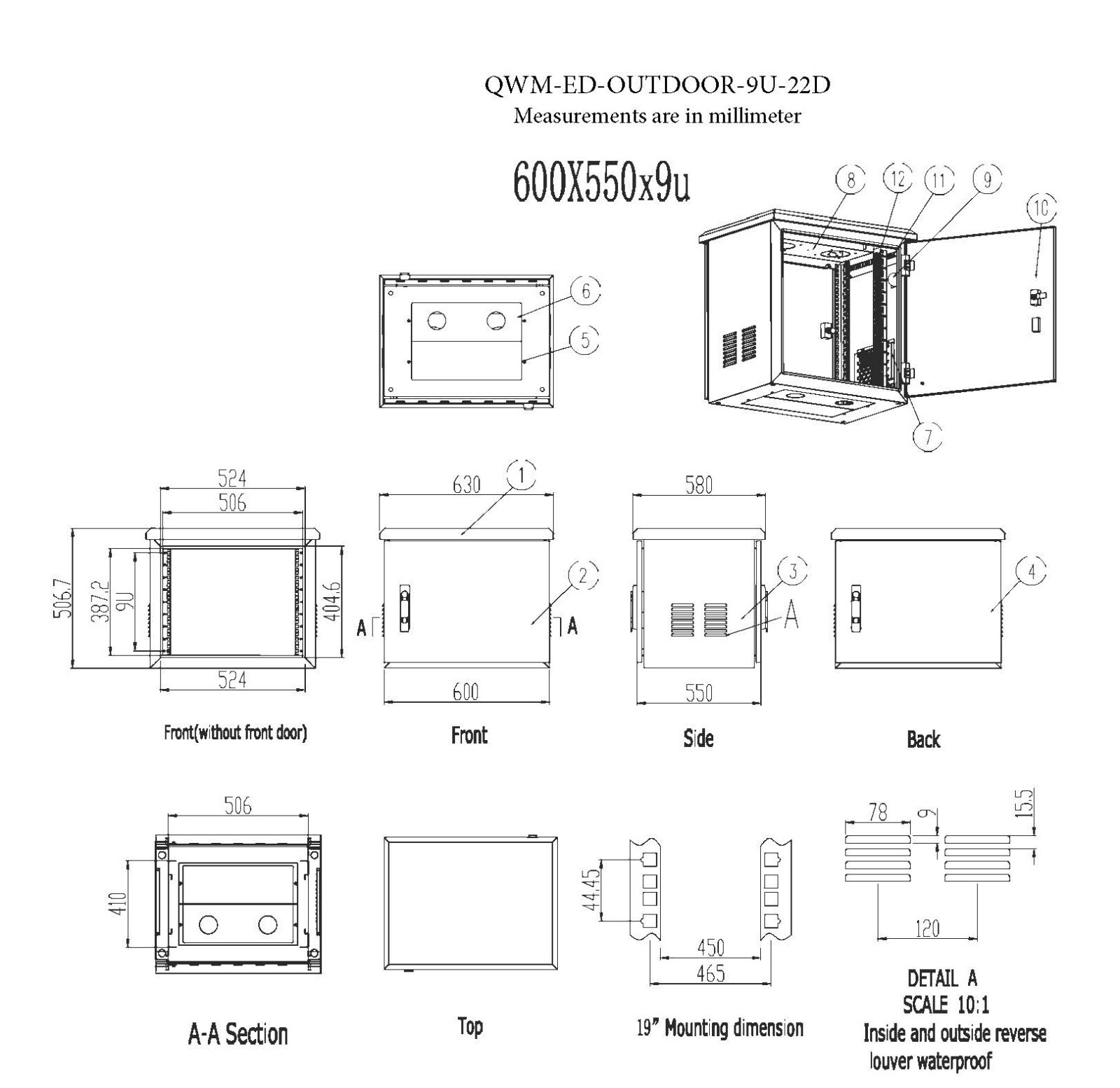 QWM-ED-OUTDOOR-9U-22D
Measurements are in millimeter

600X550x9u

8 12 11 9 10

6
5

7

524
506
506.7
387.2
9U
404.6
524

Front(without front door)

630
1
2
A A
600

Front

580
3
A
550

Side

4

Back

506
410

A-A Section

Top

44.45
450
465

19" Mounting dimension

78
9
15.5
120

DETAIL A
SCALE 10:1
Inside and outside reverse louver waterproof